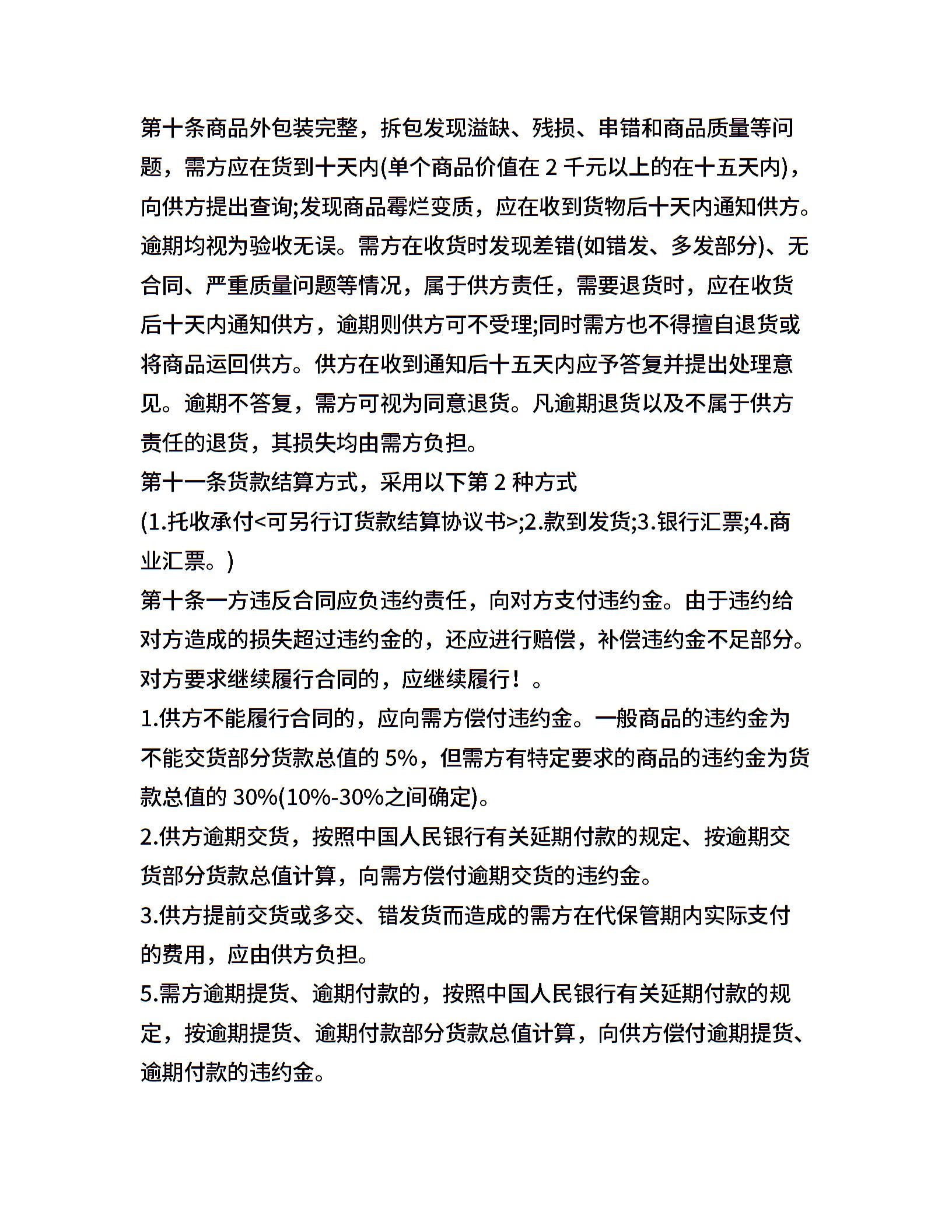 第十条商品外包装完整，拆包发现溢缺、残损、串错和商品质量等问题，需方应在货到十天内(单个商品价值在 2 千元以上的在十五天内)，向供方提出查询;发现商品霉烂变质，应在收到货物后十天内通知供方。逾期均视为验收无误。需方在收货时发现差错(如错发、多发部分)、无合同、严重质量问题等情况，属于供方责任，需要退货时，应在收货后十天内通知供方，逾期则供方可不受理;同时需方也不得擅自退货或将商品运回供方。供方在收到通知后十五天内应予答复并提出处理意见。逾期不答复，需方可视为同意退货。凡逾期退货以及不属于供方责任的退货，其损失均由需方负担。

第十一条货款结算方式，采用以下第 2 种方式

(1.托收承付<可另行订货款结算协议书>;2.款到发货;3.银行汇票;4.商业汇票。)

第十条一方违反合同应负违约责任，向对方支付违约金。由于违约给对方造成的损失超过违约金的，还应进行赔偿，补偿违约金不足部分。对方要求继续履行合同的，应继续履行！。

1.供方不能履行合同的，应向需方偿付违约金。一般商品的违约金为不能交货部分货款总值的 5%，但需方有特定要求的商品的违约金为货款总值的 30%(10%-30%之间确定)。

2.供方逾期交货，按照中国人民银行有关延期付款的规定、按逾期交货部分货款总值计算，向需方偿付逾期交货的违约金。

3.供方提前交货或多交、错发货而造成的需方在代保管期内实际支付的费用，应由供方负担。

5.需方逾期提货、逾期付款的，按照中国人民银行有关延期付款的规定，按逾期提货、逾期付款部分货款总值计算，向供方偿付逾期提货、逾期付款的违约金。